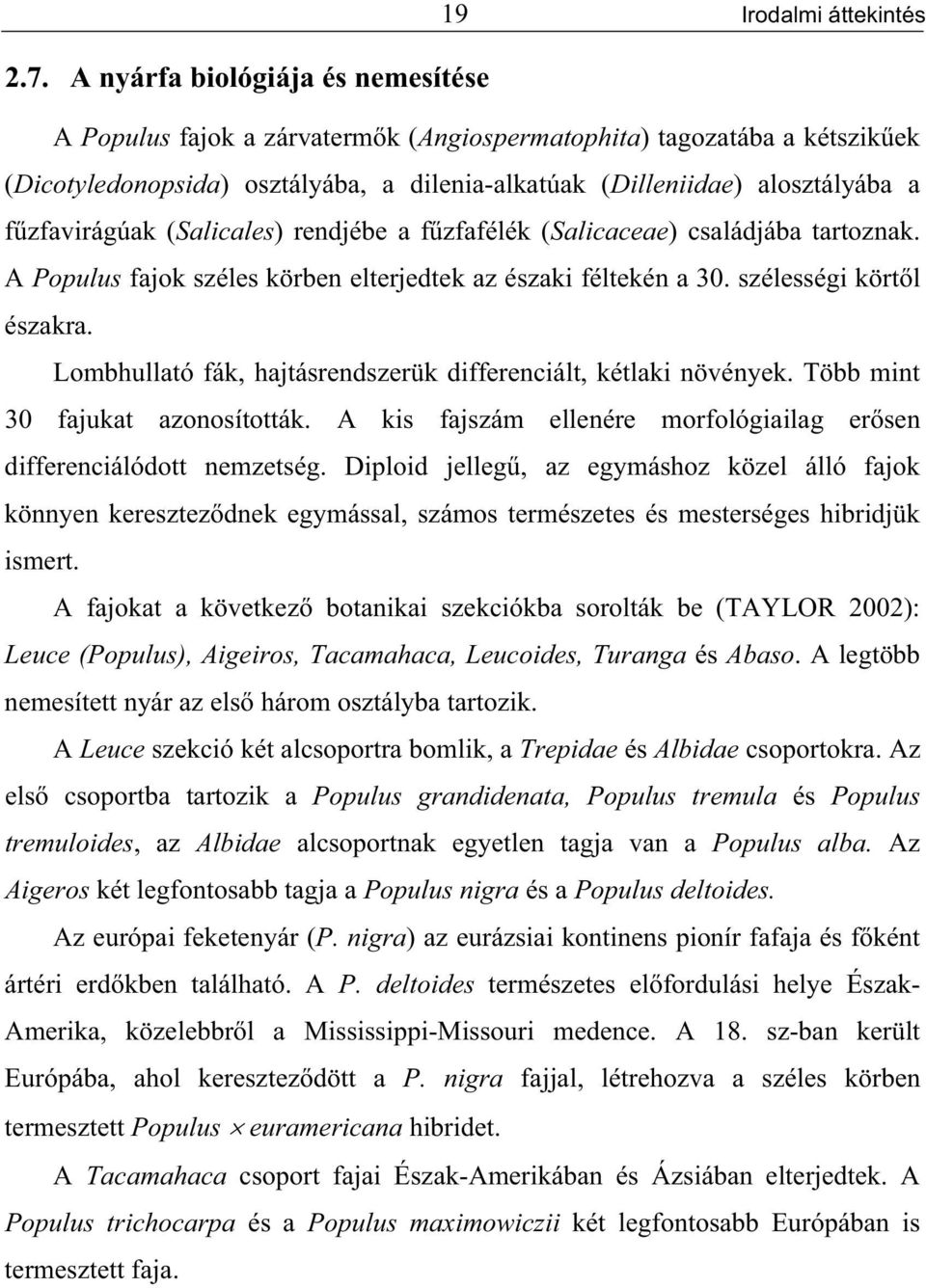 19 Irodalmi áttekintés

2.7. A nyárfa biológiája és nemesítése

A Populus fajok a zárvatermők (Angiospermatophita) tagozatába a kétszikűek (Dicotyledonopsida) osztályába, a dilenia-alkatúak (Dilleniidae) alosztályába a fűzfavirágúak (Salicales) rendjébe a fűzfafélék (Salicaceae) családjába tartoznak. A Populus fajok széles körben elterjedtek az északi féltekén a 30. szélességi körtől északra.

Lombhullató fák, hajtásrendszerük differenciált, kétlaki növények. Több mint 30 fajukat azonosították. A kis fajszám ellenére morfológiailag erősen differenciálódott nemzetség. Diploid jellegű, az egymáshoz közel álló fajok könnyen kereszteződnek egymással, számos természetes és mesterséges hibridjük ismert.

A fajokat a következő botanikai szekciókba sorolták be (TAYLOR 2002): Leuce (Populus), Aigeiros, Tacamahaca, Leucoides, Turanga és Abaso. A legtöbb nemesített nyár az első három osztályba tartozik.

A Leuce szekció két alcsoportra bomlik, a Trepidae és Albidae csoportokra. Az első csoportba tartozik a Populus grandidenata, Populus tremula és Populus tremuloides, az Albidae alcsoportnak egyetlen tagja van a Populus alba. Az Aigeros két legfontosabb tagja a Populus nigra és a Populus deltoides.

Az európai feketenyár (P. nigra) az eurázsiai kontinens pionír fafaja és főként ártéri erdőkben található. A P. deltoides természetes előfordulási helye Észak-Amerika, közelebbről a Mississippi-Missouri medence. A 18. sz-ban került Európába, ahol kereszteződött a P. nigra fajjal, létrehozva a széles körben termesztett Populus $\times$ euramericana hibridet.

A Tacamahaca csoport fajai Észak-Amerikában és Ázsiában elterjedtek. A Populus trichocarpa és a Populus maximowiczii két legfontosabb Európában is termesztett faja.